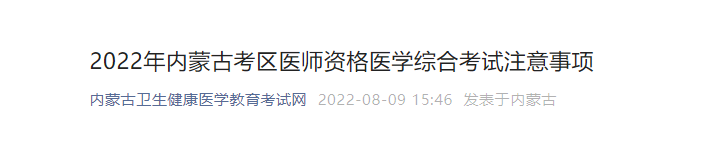 2022年内蒙古考区医师资格医学综合考试注意事项

内蒙古卫生健康医学教育考试网 2022-08-09 15:46 发表于内蒙古